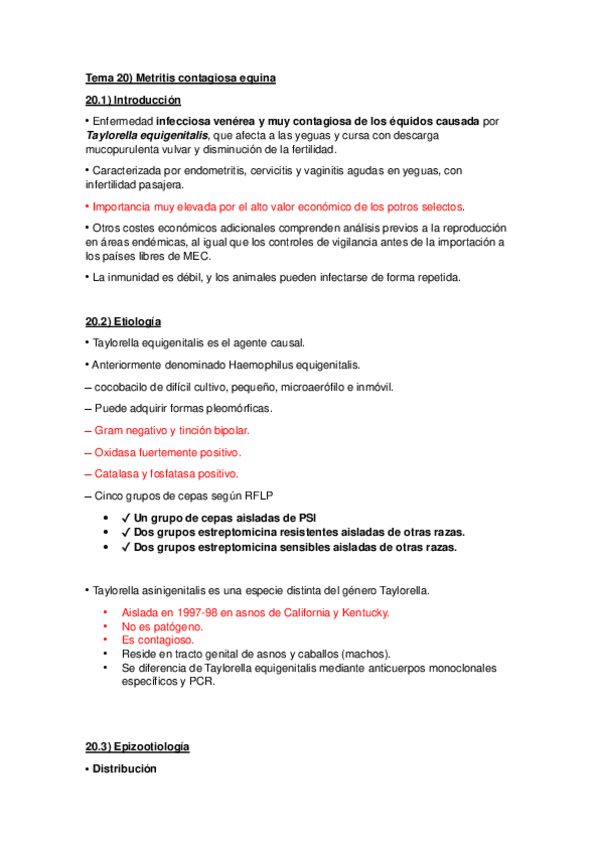 Tema 20) Metritis contagiosa equina

20.1) Introducción

• Enfermedad infecciosa venérea y muy contagiosa de los équidos causada por Taylorella equigenitalis, que afecta a las yeguas y cursa con descarga mucopurulenta vulvar y disminución de la fertilidad.

• Caracterizada por endometritis, cervicitis y vaginitis agudas en yeguas, con infertilidad pasajera.

• Importancia muy elevada por el alto valor económico de los potros selectos.

• Otros costes económicos adicionales comprenden análisis previos a la reproducción en áreas endémicas, al igual que los controles de vigilancia antes de la importación a los países libres de MEC.

• La inmunidad es débil, y los animales pueden infectarse de forma repetida.

20.2) Etiología

• Taylorella equigenitalis es el agente causal.

• Anteriormente denominado Haemophilus equigenitalis.

– cocobacilo de difícil cultivo, pequeño, microaerófilo e inmóvil.

– Puede adquirir formas pleomórficas.

– Gram negativo y tinción bipolar.

– Oxidasa fuertemente positivo.

– Catalasa y fosfatasa positivo.

– Cinco grupos de cepas según RFLP

• ✓ Un grupo de cepas aisladas de PSI
• ✓ Dos grupos estreptomicina resistentes aisladas de otras razas.
• ✓ Dos grupos estreptomicina sensibles aisladas de otras razas.

• Taylorella asinigenitalis es una especie distinta del género Taylorella.

• Aislada en 1997-98 en asnos de California y Kentucky.
• No es patógeno.
• Es contagioso.
• Reside en tracto genital de asnos y caballos (machos).
• Se diferencia de Taylorella equigenitalis mediante anticuerpos monoclonales específicos y PCR.

20.3) Epizootiología

• Distribución